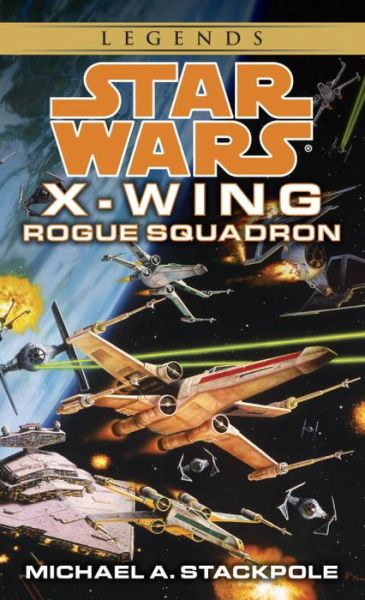 LEGENDS

STAR WARS®

X-WING

ROGUE SQUADRON

MICHAEL A. STACKPOLE